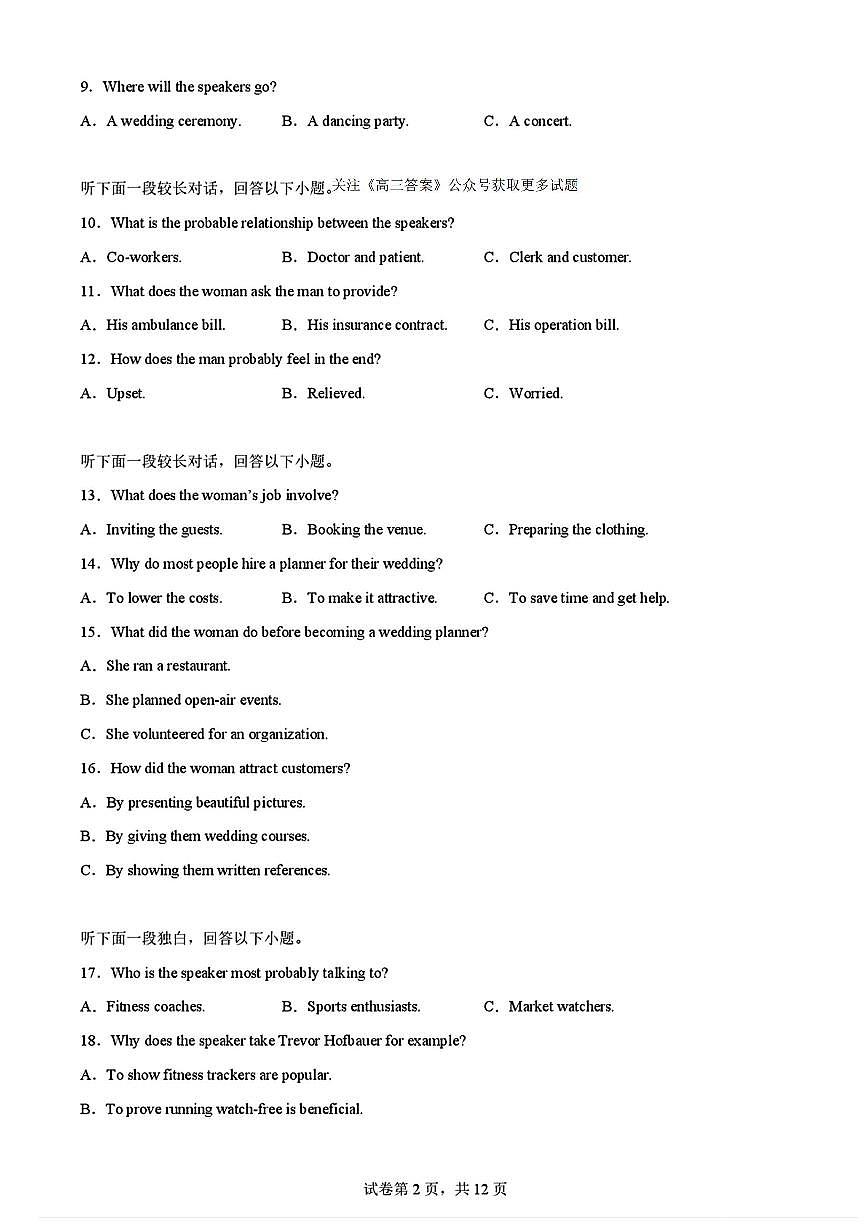 9．Where will the speakers go?

A．A wedding ceremony.　　B．A dancing party.　　C．A concert.

听下面一段较长对话，回答以下小题。关注《高三答案》公众号获取更多试题

10．What is the probable relationship between the speakers?

A．Co-workers.　　B．Doctor and patient.　　C．Clerk and customer.

11．What does the woman ask the man to provide?

A．His ambulance bill.　　B．His insurance contract.　　C．His operation bill.

12．How does the man probably feel in the end?

A．Upset.　　B．Relieved.　　C．Worried.

听下面一段较长对话，回答以下小题。

13．What does the woman's job involve?

A．Inviting the guests.　　B．Booking the venue.　　C．Preparing the clothing.

14．Why do most people hire a planner for their wedding?

A．To lower the costs.　　B．To make it attractive.　　C．To save time and get help.

15．What did the woman do before becoming a wedding planner?

A．She ran a restaurant.

B．She planned open-air events.

C．She volunteered for an organization.

16．How did the woman attract customers?

A．By presenting beautiful pictures.

B．By giving them wedding courses.

C．By showing them written references.

听下面一段独白，回答以下小题。

17．Who is the speaker most probably talking to?

A．Fitness coaches.　　B．Sports enthusiasts.　　C．Market watchers.

18．Why does the speaker take Trevor Hofbauer for example?

A．To show fitness trackers are popular.

B．To prove running watch-free is beneficial.

试卷第 2 页，共 12 页